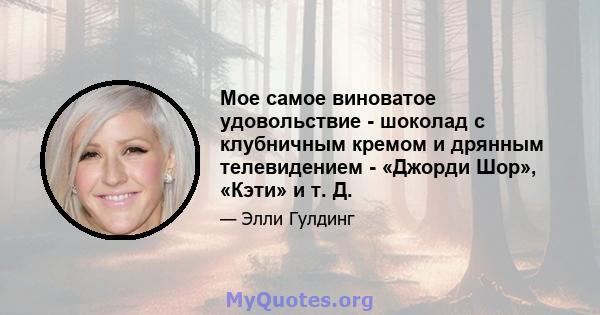 Мое самое виноватое удовольствие - шоколад с клубничным кремом и дрянным телевидением - «Джорди Шор», «Кэти» и т. Д.

— Элли Гулдинг

MyQuotes.org